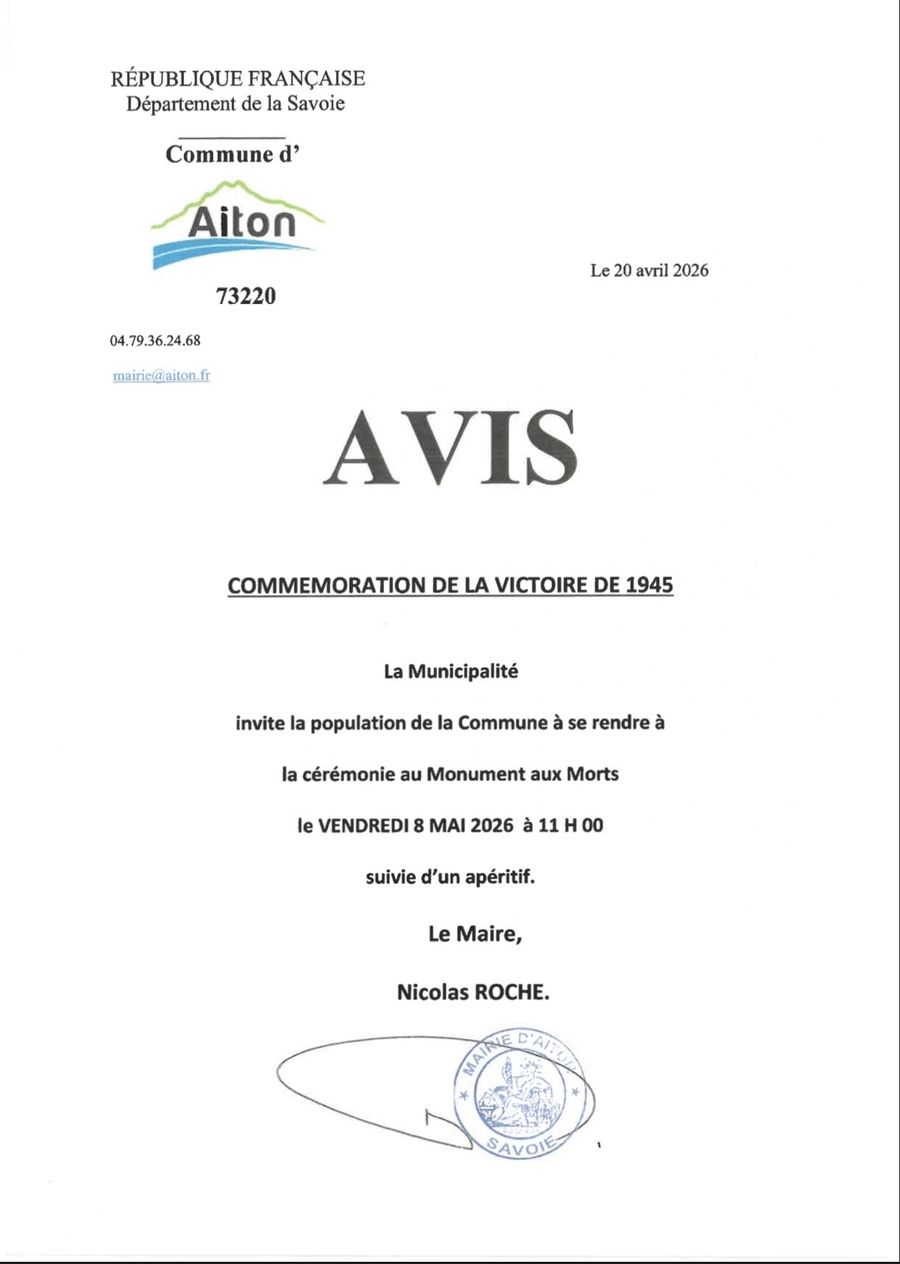 RÉPUBLIQUE FRANÇAISE
Département de la Savoie

Commune d'

Aiton

73220

Le 20 avril 2026

04.79.36.24.68

mairie@aiton.fr

AVIS

COMMEMORATION DE LA VICTOIRE DE 1945

La Municipalité

invite la population de la Commune à se rendre à

la cérémonie au Monument aux Morts

le VENDREDI 8 MAI 2026 à 11 H 00

suivie d'un apéritif.

Le Maire,

Nicolas ROCHE.

MAIRIE D'AITON
SAVOIE